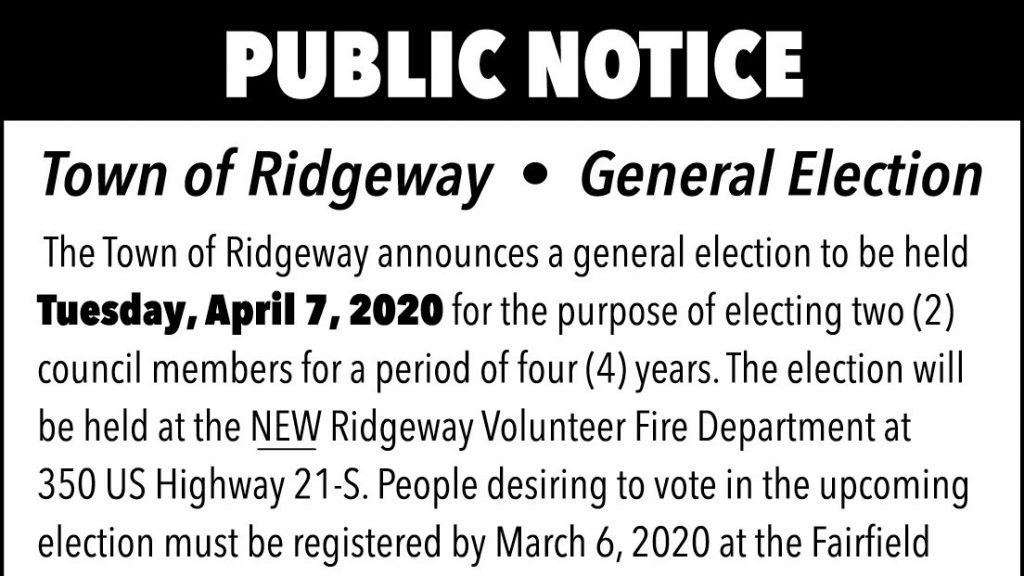 PUBLIC NOTICE

Town of Ridgeway • General Election

The Town of Ridgeway announces a general election to be held Tuesday, April 7, 2020 for the purpose of electing two (2) council members for a period of four (4) years. The election will be held at the NEW Ridgeway Volunteer Fire Department at 350 US Highway 21-S. People desiring to vote in the upcoming election must be registered by March 6, 2020 at the Fairfield